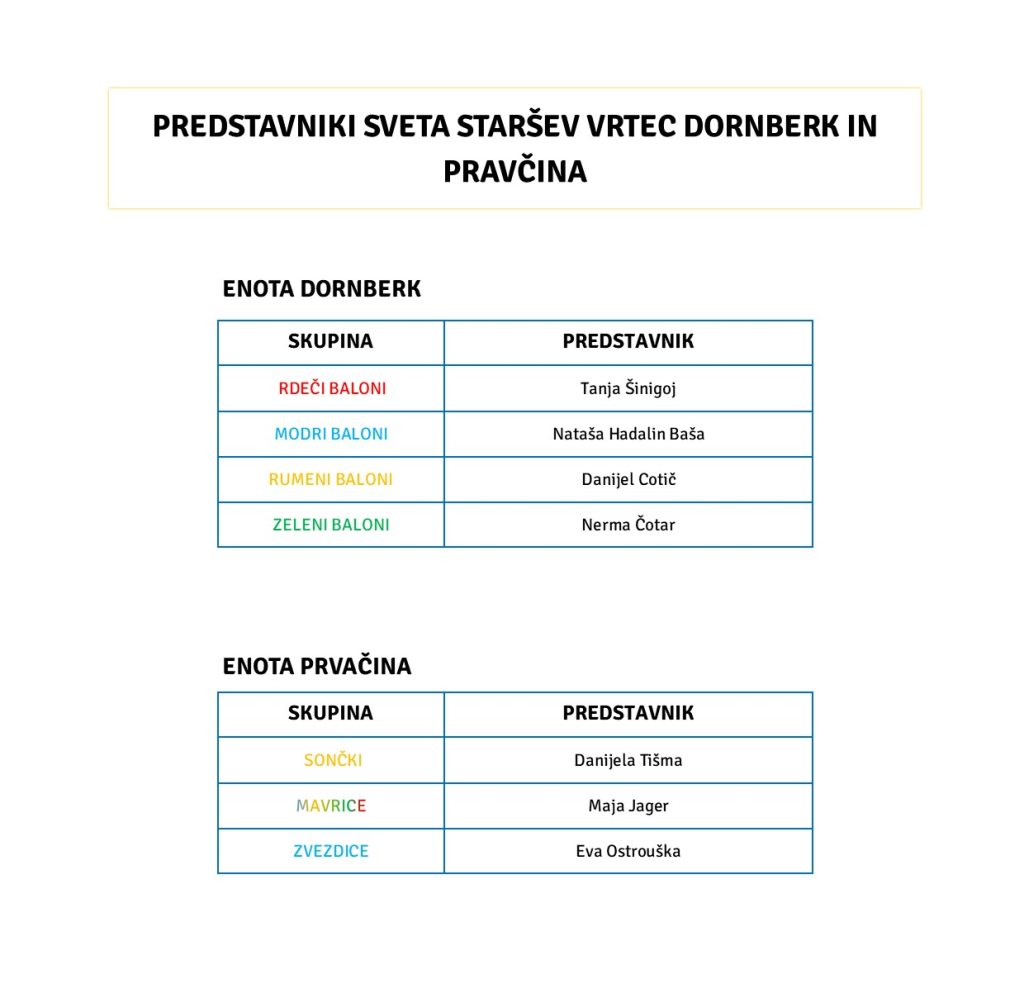 PREDSTAVNIKI SVETA STARŠEV VRTEC DORNBERK IN PRAVČINA

ENOTA DORNBERK

| SKUPINA | PREDSTAVNIK |
|---|---|
| RDEČI BALONI | Tanja Šinigoj |
| MODRI BALONI | Nataša Hadalin Baša |
| RUMENI BALONI | Danijel Cotič |
| ZELENI BALONI | Nerma Čotar |

ENOTA PRVAČINA

| SKUPINA | PREDSTAVNIK |
|---|---|
| SONČKI | Danijela Tišma |
| MAVRICE | Maja Jager |
| ZVEZDICE | Eva Ostrouška |